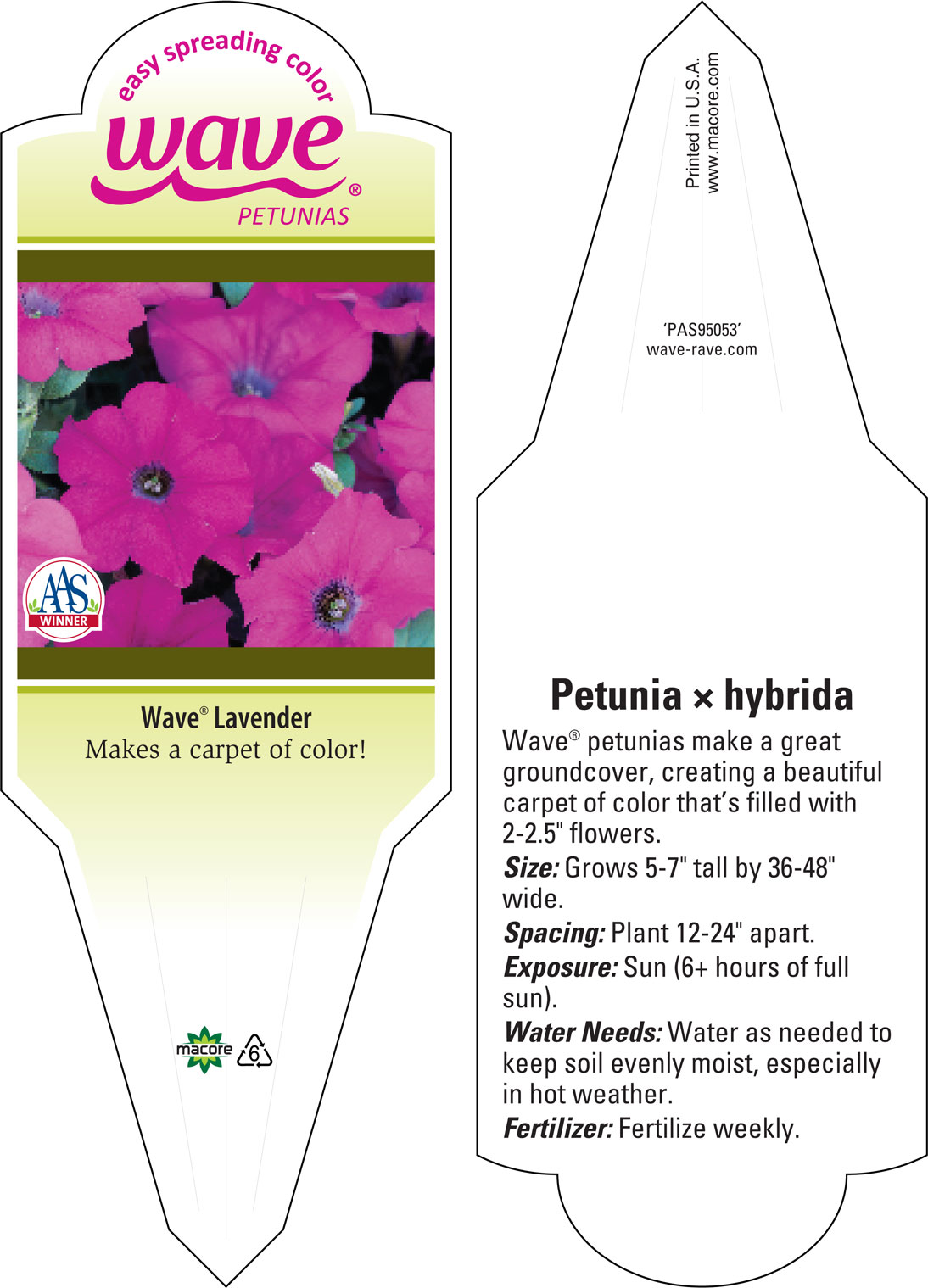 easy spreading color

wave®

PETUNIAS

AAS
WINNER

Wave® Lavender
Makes a carpet of color!

macore

6

Printed in U.S.A.
www.macore.com

'PAS95053'
wave-rave.com

Petunia × hybrida

Wave® petunias make a great groundcover, creating a beautiful carpet of color that's filled with 2-2.5" flowers.

Size: Grows 5-7" tall by 36-48" wide.

Spacing: Plant 12-24" apart.

Exposure: Sun (6+ hours of full sun).

Water Needs: Water as needed to keep soil evenly moist, especially in hot weather.

Fertilizer: Fertilize weekly.